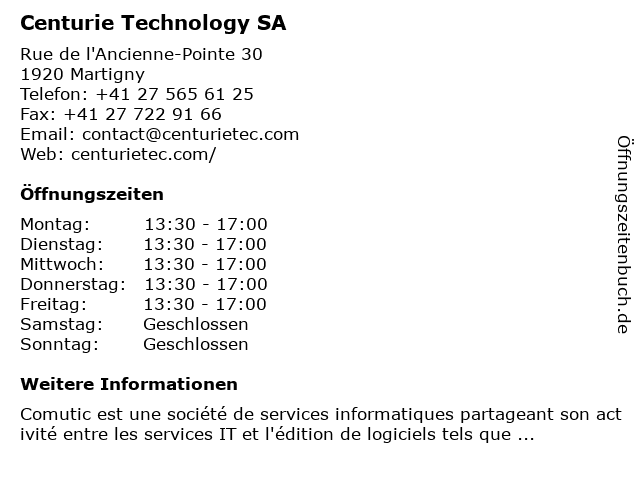 Centurie Technology SA

Rue de l'Ancienne-Pointe 30
1920 Martigny
Telefon: +41 27 565 61 25
Fax: +41 27 722 91 66
Email: contact@centurietec.com
Web: centurietec.com/

Öffnungszeiten

| Montag: | 13:30 - 17:00 |
|---|---|
| Dienstag: | 13:30 - 17:00 |
| Mittwoch: | 13:30 - 17:00 |
| Donnerstag: | 13:30 - 17:00 |
| Freitag: | 13:30 - 17:00 |
| Samstag: | Geschlossen |
| Sonntag: | Geschlossen |

Weitere Informationen

Comutic est une société de services informatiques partageant son act ivité entre les services IT et l'édition de logiciels tels que ...

Öffnungszeitenbuch.de